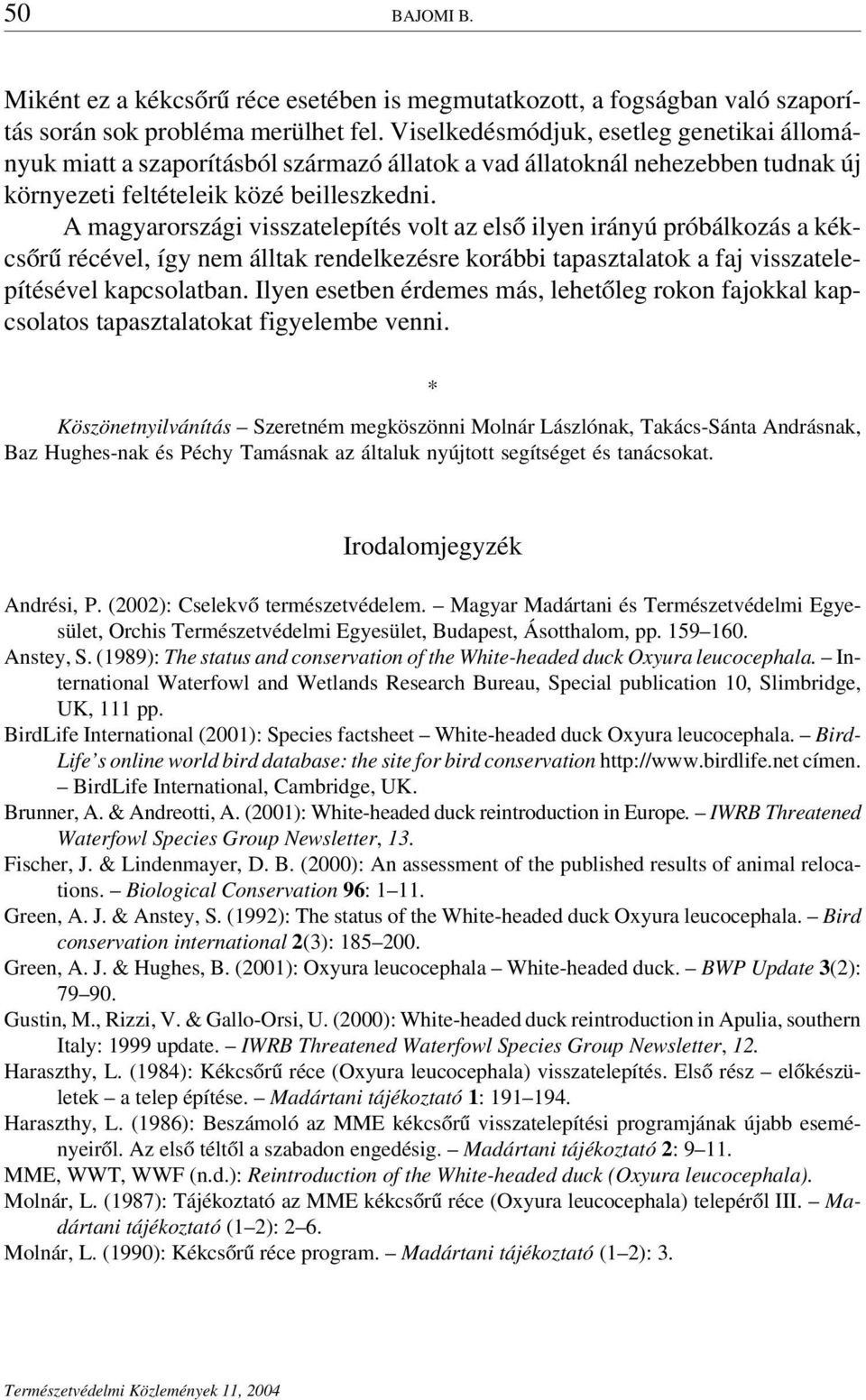 50 BAJOMI B.

Miként ez a kékcsőrű réce esetében is megmutatkozott, a fogságban való szaporítás során sok probléma merülhet fel. Viselkedésmódjuk, esetleg genetikai állományuk miatt a szaporításból származó állatok a vad állatoknál nehezebben tudnak új környezeti feltételeik közé beilleszkedni.

A magyarországi visszatelepítés volt az első ilyen irányú próbálkozás a kékcsőrű récével, így nem álltak rendelkezésre korábbi tapasztalatok a faj visszatelepítésével kapcsolatban. Ilyen esetben érdemes más, lehetőleg rokon fajokkal kapcsolatos tapasztalatokat figyelembe venni.

*

Köszönetnyilvánítás – Szeretném megköszönni Molnár Lászlónak, Takács-Sánta Andrásnak, Baz Hughes-nak és Péchy Tamásnak az általuk nyújtott segítséget és tanácsokat.

Irodalomjegyzék

Andrési, P. (2002): Cselekvő természetvédelem. – Magyar Madártani és Természetvédelmi Egyesület, Orchis Természetvédelmi Egyesület, Budapest, Ásotthalom, pp. 159–160.
Anstey, S. (1989): The status and conservation of the White-headed duck Oxyura leucocephala. – International Waterfowl and Wetlands Research Bureau, Special publication 10, Slimbridge, UK, 111 pp.
BirdLife International (2001): Species factsheet – White-headed duck Oxyura leucocephala. – BirdLife's online world bird database: the site for bird conservation http://www.birdlife.net címen. – BirdLife International, Cambridge, UK.
Brunner, A. & Andreotti, A. (2001): White-headed duck reintroduction in Europe. – IWRB Threatened Waterfowl Species Group Newsletter, 13.
Fischer, J. & Lindenmayer, D. B. (2000): An assessment of the published results of animal relocations. – Biological Conservation 96: 1–11.
Green, A. J. & Anstey, S. (1992): The status of the White-headed duck Oxyura leucocephala. – Bird conservation international 2(3): 185–200.
Green, A. J. & Hughes, B. (2001): Oxyura leucocephala – White-headed duck. – BWP Update 3(2): 79–90.
Gustin, M., Rizzi, V. & Gallo-Orsi, U. (2000): White-headed duck reintroduction in Apulia, southern Italy: 1999 update. – IWRB Threatened Waterfowl Species Group Newsletter, 12.
Haraszthy, L. (1984): Kékcsőrű réce (Oxyura leucocephala) visszatelepítés. Első rész – előkészületek – a telep építése. – Madártani tájékoztató 1: 191–194.
Haraszthy, L. (1986): Beszámoló az MME kékcsőrű visszatelepítési programjának újabb eseményeiről. Az első téltől a szabadon engedésig. – Madártani tájékoztató 2: 9–11.
MME, WWT, WWF (n.d.): Reintroduction of the White-headed duck (Oxyura leucocephala).
Molnár, L. (1987): Tájékoztató az MME kékcsőrű réce (Oxyura leucocephala) telepéről III. – Madártani tájékoztató (1–2): 2–6.
Molnár, L. (1990): Kékcsőrű réce program. – Madártani tájékoztató (1–2): 3.

Természetvédelmi Közlemények 11, 2004